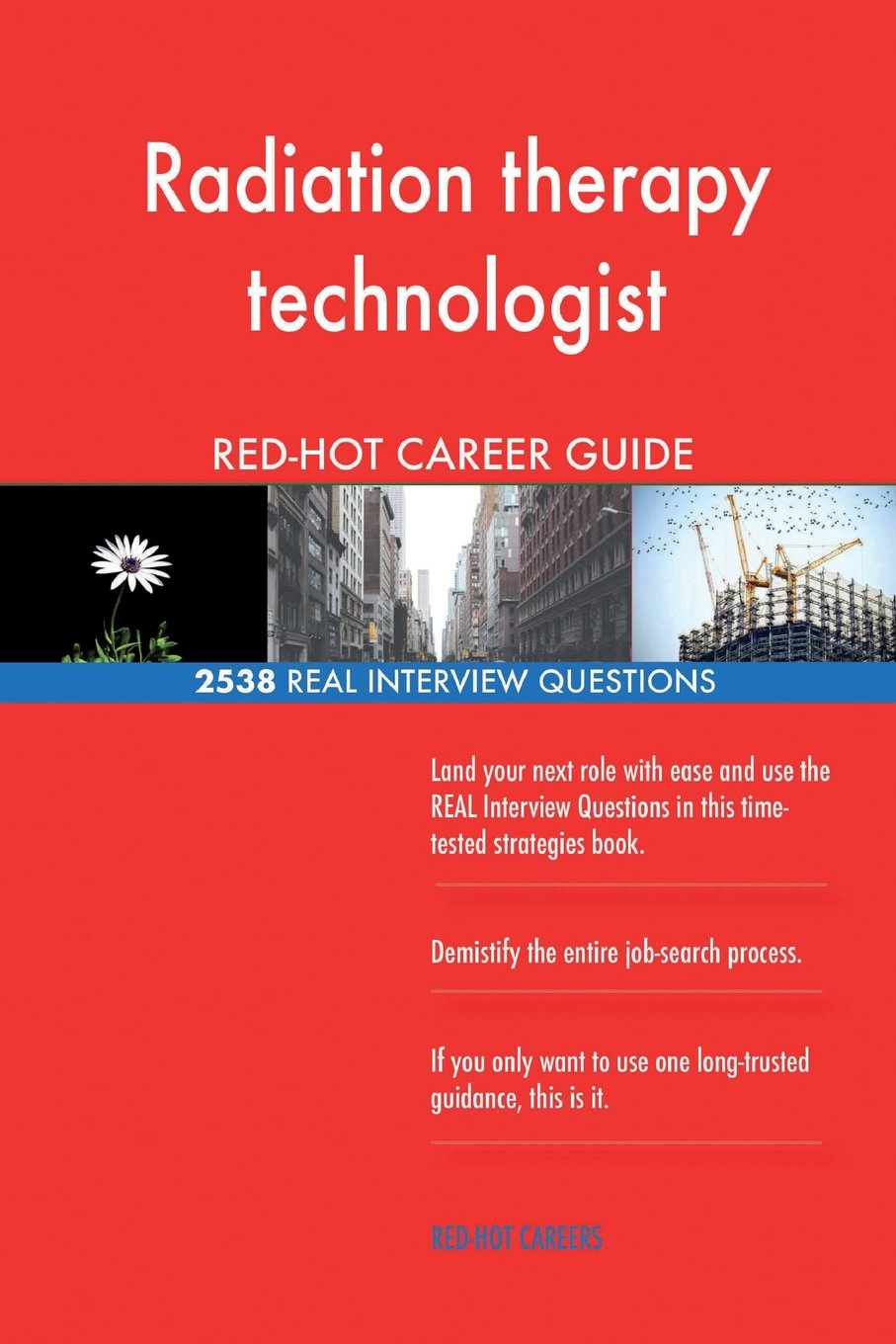 Radiation therapy technologist

RED-HOT CAREER GUIDE

2538 REAL INTERVIEW QUESTIONS

Land your next role with ease and use the REAL Interview Questions in this time-tested strategies book.

Demistify the entire job-search process.

If you only want to use one long-trusted guidance, this is it.

RED-HOT CAREERS